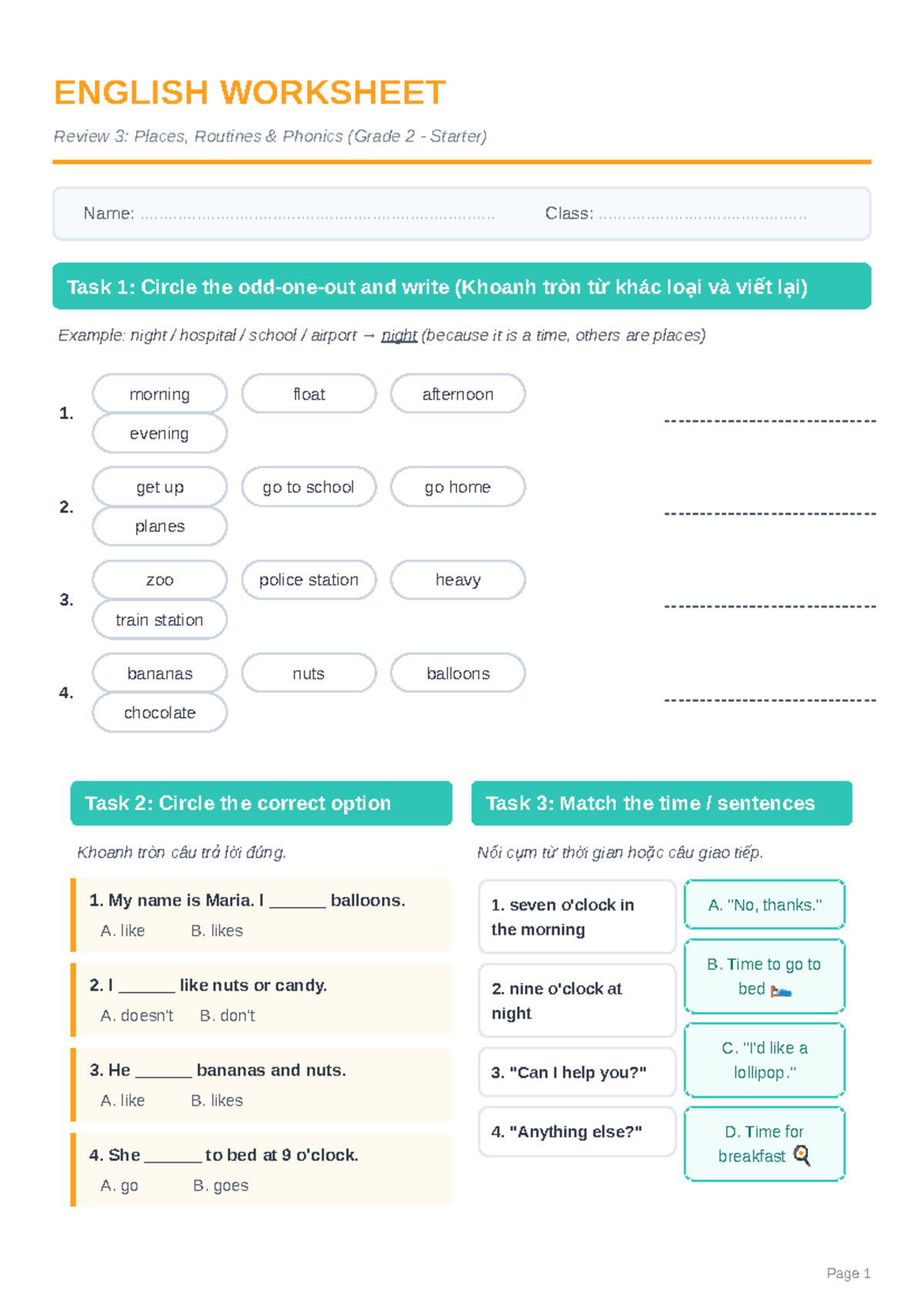 ENGLISH WORKSHEET

Review 3: Places, Routines & Phonics (Grade 2 - Starter)

Name: ____ Class: ____

Task 1: Circle the odd-one-out and write (Khoanh tròn từ khác loại và viết lại)

Example: night / hospital / school / airport → night (because it is a time, others are places)

1.
morning
float
afternoon
evening
____

2.
get up
go to school
go home
planes
____

3.
zoo
police station
heavy
train station
____

4.
bananas
nuts
balloons
chocolate
____

Task 2: Circle the correct option

Khoanh tròn câu trả lời đúng.

1. My name is Maria. I ____ balloons.
A. like B. likes

2. I ____ like nuts or candy.
A. doesn't B. don't

3. He ____ bananas and nuts.
A. like B. likes

4. She ____ to bed at 9 o'clock.
A. go B. goes

Task 3: Match the time / sentences

Nối cụm từ thời gian hoặc câu giao tiếp.

1. seven o'clock in the morning

2. nine o'clock at night

3. "Can I help you?"

4. "Anything else?"

A. "No, thanks."

B. Time to go to bed

C. "I'd like a lollipop."

D. Time for breakfast

Page 1